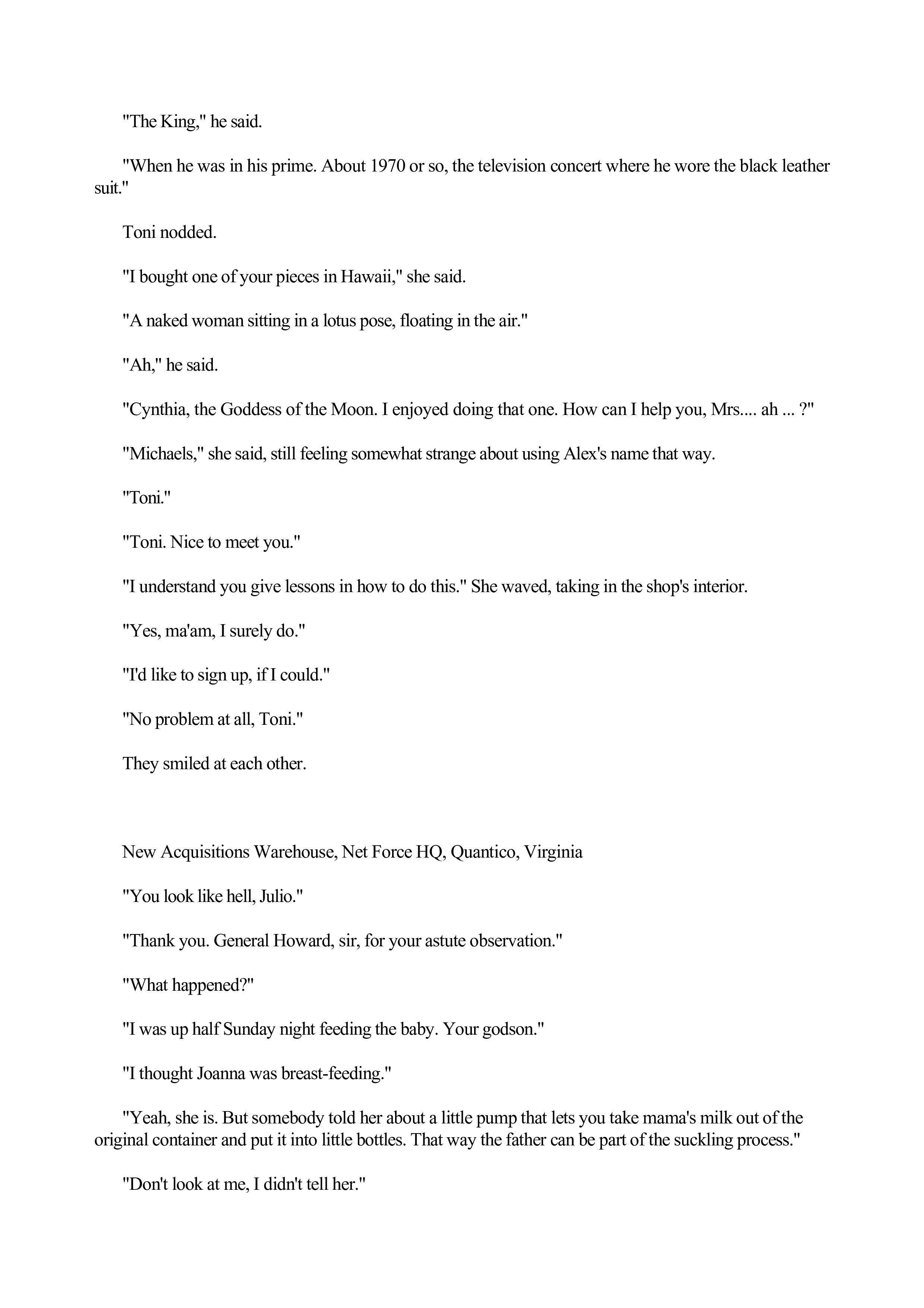 "The King," he said.

"When he was in his prime. About 1970 or so, the television concert where he wore the black leather suit."

Toni nodded.

"I bought one of your pieces in Hawaii," she said.

"A naked woman sitting in a lotus pose, floating in the air."

"Ah," he said.

"Cynthia, the Goddess of the Moon. I enjoyed doing that one. How can I help you, Mrs.... ah ... ?"

"Michaels," she said, still feeling somewhat strange about using Alex's name that way.

"Toni."

"Toni. Nice to meet you."

"I understand you give lessons in how to do this." She waved, taking in the shop's interior.

"Yes, ma'am, I surely do."

"I'd like to sign up, if I could."

"No problem at all, Toni."

They smiled at each other.

New Acquisitions Warehouse, Net Force HQ, Quantico, Virginia

"You look like hell, Julio."

"Thank you. General Howard, sir, for your astute observation."

"What happened?"

"I was up half Sunday night feeding the baby. Your godson."

"I thought Joanna was breast-feeding."

"Yeah, she is. But somebody told her about a little pump that lets you take mama's milk out of the original container and put it into little bottles. That way the father can be part of the suckling process."

"Don't look at me, I didn't tell her."